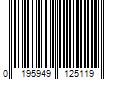 0 195949 125119